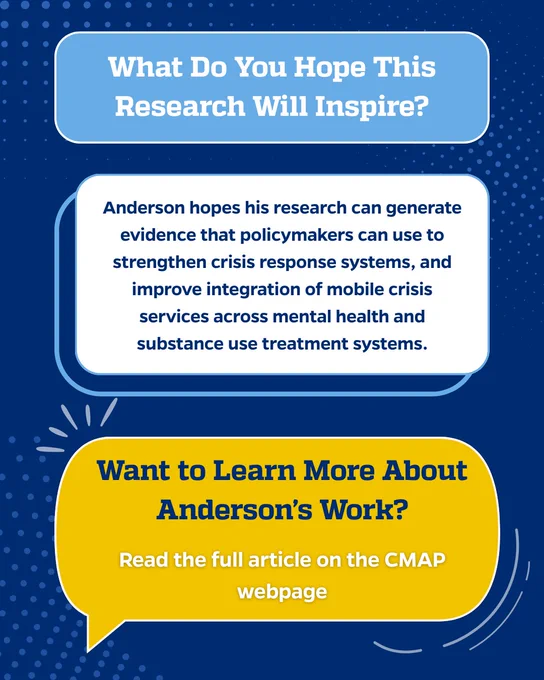 What Do You Hope This Research Will Inspire?

Anderson hopes his research can generate evidence that policymakers can use to strengthen crisis response systems, and improve integration of mobile crisis services across mental health and substance use treatment systems.

Want to Learn More About Anderson's Work?

Read the full article on the CMAP webpage